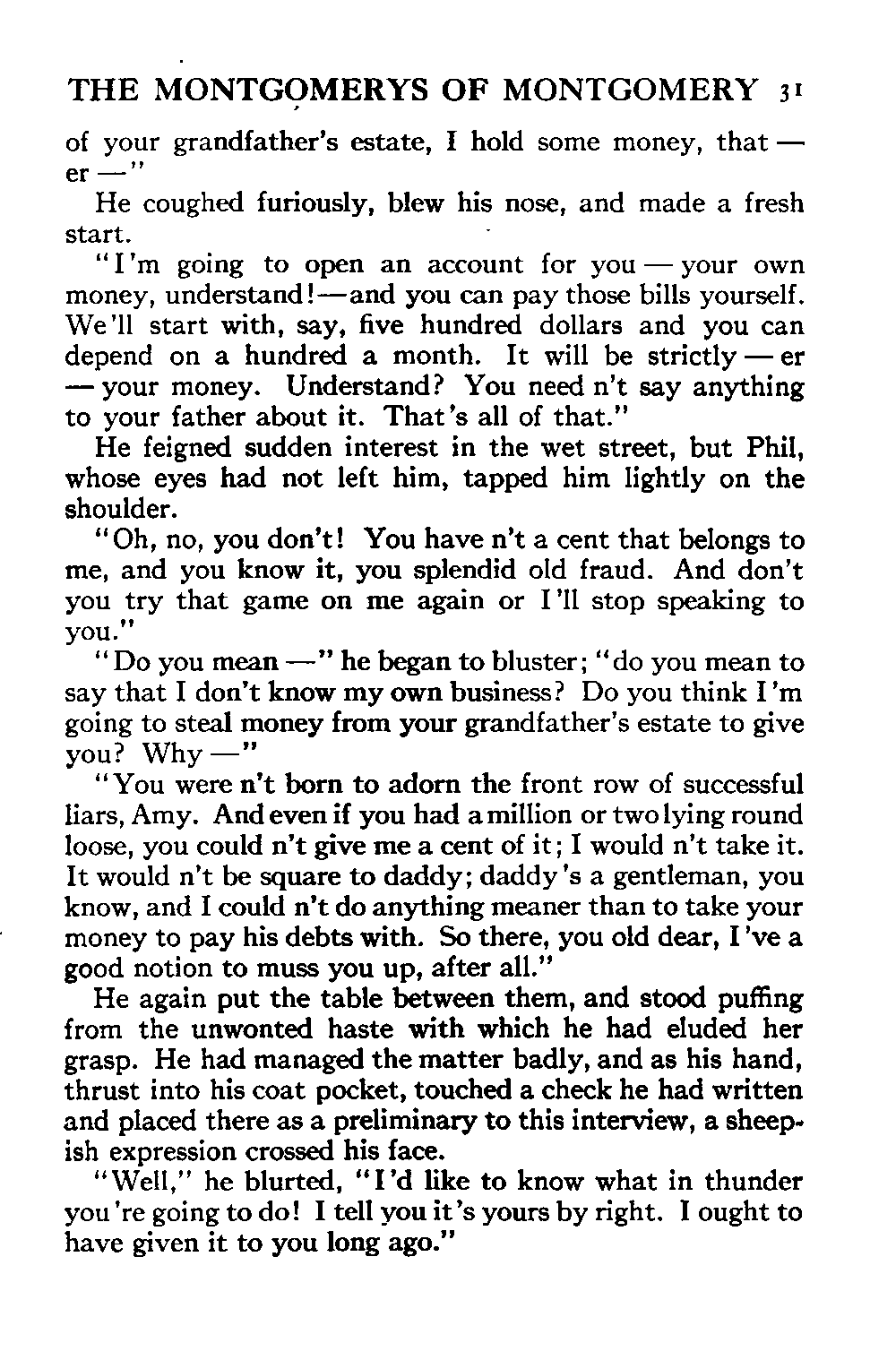 THE MONTGOMERYS OF MONTGOMERY 31

of your grandfather's estate, I hold some money, that — er —"

He coughed furiously, blew his nose, and made a fresh start.

"I'm going to open an account for you — your own money, understand! — and you can pay those bills yourself. We'll start with, say, five hundred dollars and you can depend on a hundred a month. It will be strictly — er — your money. Understand? You need n't say anything to your father about it. That's all of that."

He feigned sudden interest in the wet street, but Phil, whose eyes had not left him, tapped him lightly on the shoulder.

"Oh, no, you don't! You have n't a cent that belongs to me, and you know it, you splendid old fraud. And don't you try that game on me again or I'll stop speaking to you."

"Do you mean —" he began to bluster; "do you mean to say that I don't know my own business? Do you think I'm going to steal money from your grandfather's estate to give you? Why —"

"You were n't born to adorn the front row of successful liars, Amy. And even if you had a million or two lying round loose, you could n't give me a cent of it; I would n't take it. It would n't be square to daddy; daddy's a gentleman, you know, and I could n't do anything meaner than to take your money to pay his debts with. So there, you old dear, I've a good notion to muss you up, after all."

He again put the table between them, and stood puffing from the unwonted haste with which he had eluded her grasp. He had managed the matter badly, and as his hand, thrust into his coat pocket, touched a check he had written and placed there as a preliminary to this interview, a sheepish expression crossed his face.

"Well," he blurted, "I'd like to know what in thunder you're going to do! I tell you it's yours by right. I ought to have given it to you long ago."